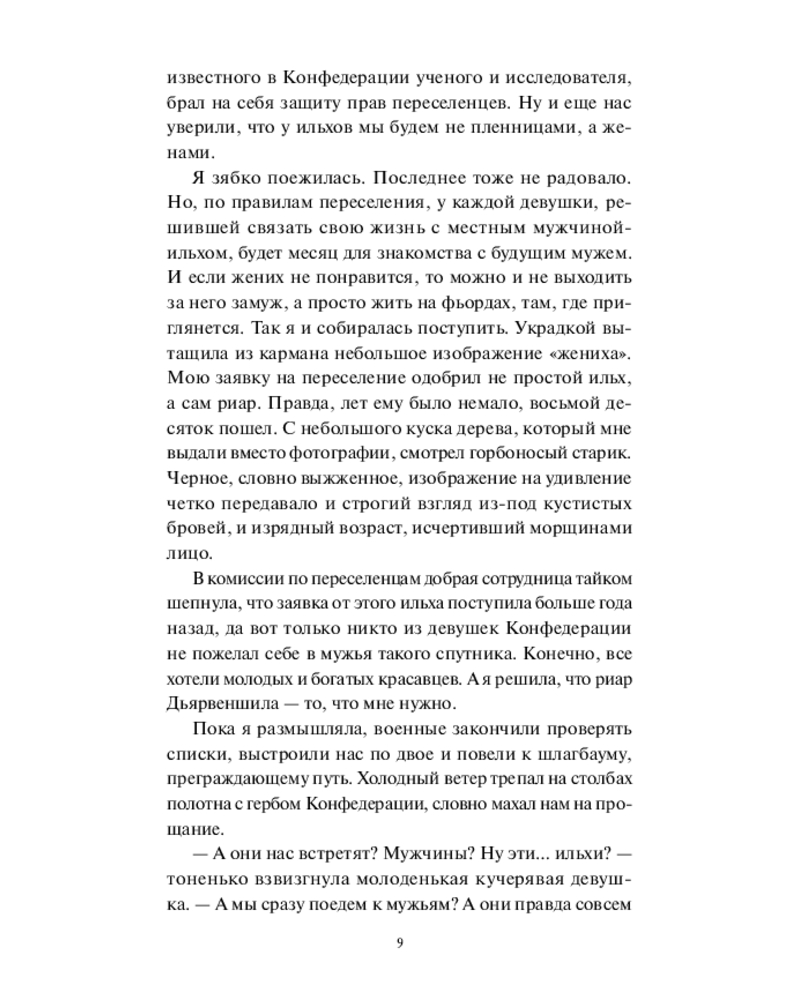 известного в Конфедерации ученого и исследователя, брал на себя защиту прав переселенцев. Ну и еще нас уверили, что у ильхов мы будем не пленницами, а женами.

Я зябко поежилась. Последнее тоже не радовало. Но, по правилам переселения, у каждой девушки, решившей связать свою жизнь с местным мужчиной-ильхом, будет месяц для знакомства с будущим мужем. И если жених не понравится, то можно и не выходить за него замуж, а просто жить на фьордах, там, где приглянется. Так я и собиралась поступить. Украдкой вытащила из кармана небольшое изображение «жениха». Мою заявку на переселение одобрил не простой ильх, а сам риар. Правда, лет ему было немало, восьмой десяток пошел. С небольшого куска дерева, который мне выдали вместо фотографии, смотрел горбоносый старик. Черное, словно выжженное, изображение на удивление четко передавало и строгий взгляд из-под кустистых бровей, и изрядный возраст, исчертивший морщинами лицо.

В комиссии по переселенцам добрая сотрудница тайком шепнула, что заявка от этого ильха поступила больше года назад, да вот только никто из девушек Конфедерации не пожелал себе в мужья такого спутника. Конечно, все хотели молодых и богатых красавцев. А я решила, что риар Дьярвеншила — то, что мне нужно.

Пока я размышляла, военные закончили проверять списки, выстроили нас по двое и повели к шлагбауму, преграждающему путь. Холодный ветер трепал на столбах полотна с гербом Конфедерации, словно махал нам на прощание.

— А они нас встретят? Мужчины? Ну эти... ильхи? — тоненько взвизгнула молоденькая кучерявая девушка. — А мы сразу поедем к мужьям? А они правда совсем

9